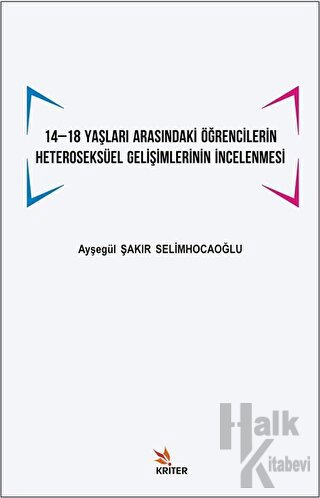 14–18 YAŞLARI ARASINDAKİ ÖĞRENCİLERİN HETEROSEKSÜEL GELİŞİMLERİNİN İNCELENMESİ

Ayşegül ŞAKIR SELİMHOCAOĞLU

KRİTER

Halk Kitabevi